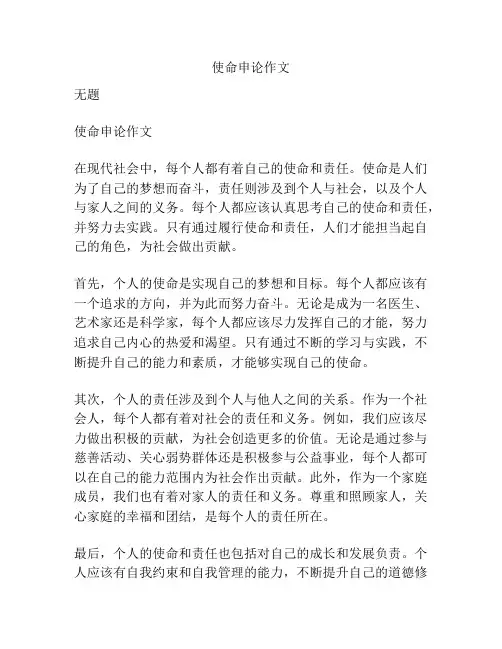 使命申论作文

无题

使命申论作文

在现代社会中，每个人都有着自己的使命和责任。使命是人们为了自己的梦想而奋斗，责任则涉及到个人与社会，以及个人与家人之间的义务。每个人都应该认真思考自己的使命和责任，并努力去实践。只有通过履行使命和责任，人们才能担当起自己的角色，为社会做出贡献。

首先，个人的使命是实现自己的梦想和目标。每个人都应该有一个追求的方向，并为此而努力奋斗。无论是成为一名医生、艺术家还是科学家，每个人都应该尽力发挥自己的才能，努力追求自己内心的热爱和渴望。只有通过不断的学习与实践，不断提升自己的能力和素质，才能够实现自己的使命。

其次，个人的责任涉及到个人与他人之间的关系。作为一个社会人，每个人都有着对社会的责任和义务。例如，我们应该尽力做出积极的贡献，为社会创造更多的价值。无论是通过参与慈善活动、关心弱势群体还是积极参与公益事业，每个人都可以在自己的能力范围内为社会作出贡献。此外，作为一个家庭成员，我们也有着对家人的责任和义务。尊重和照顾家人，关心家庭的幸福和团结，是每个人的责任所在。

最后，个人的使命和责任也包括对自己的成长和发展负责。个人应该有自我约束和自我管理的能力，不断提升自己的道德修